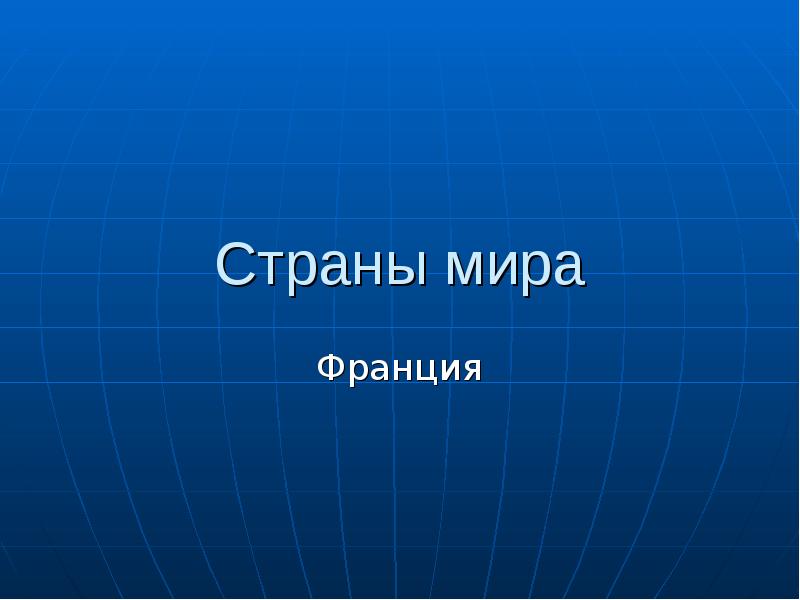 Страны мира

Франция